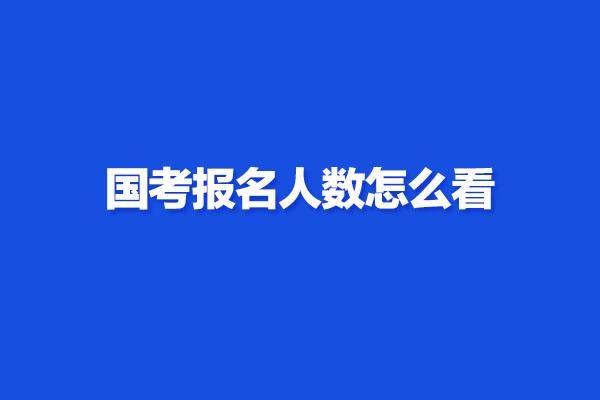 国考报名人数怎么看